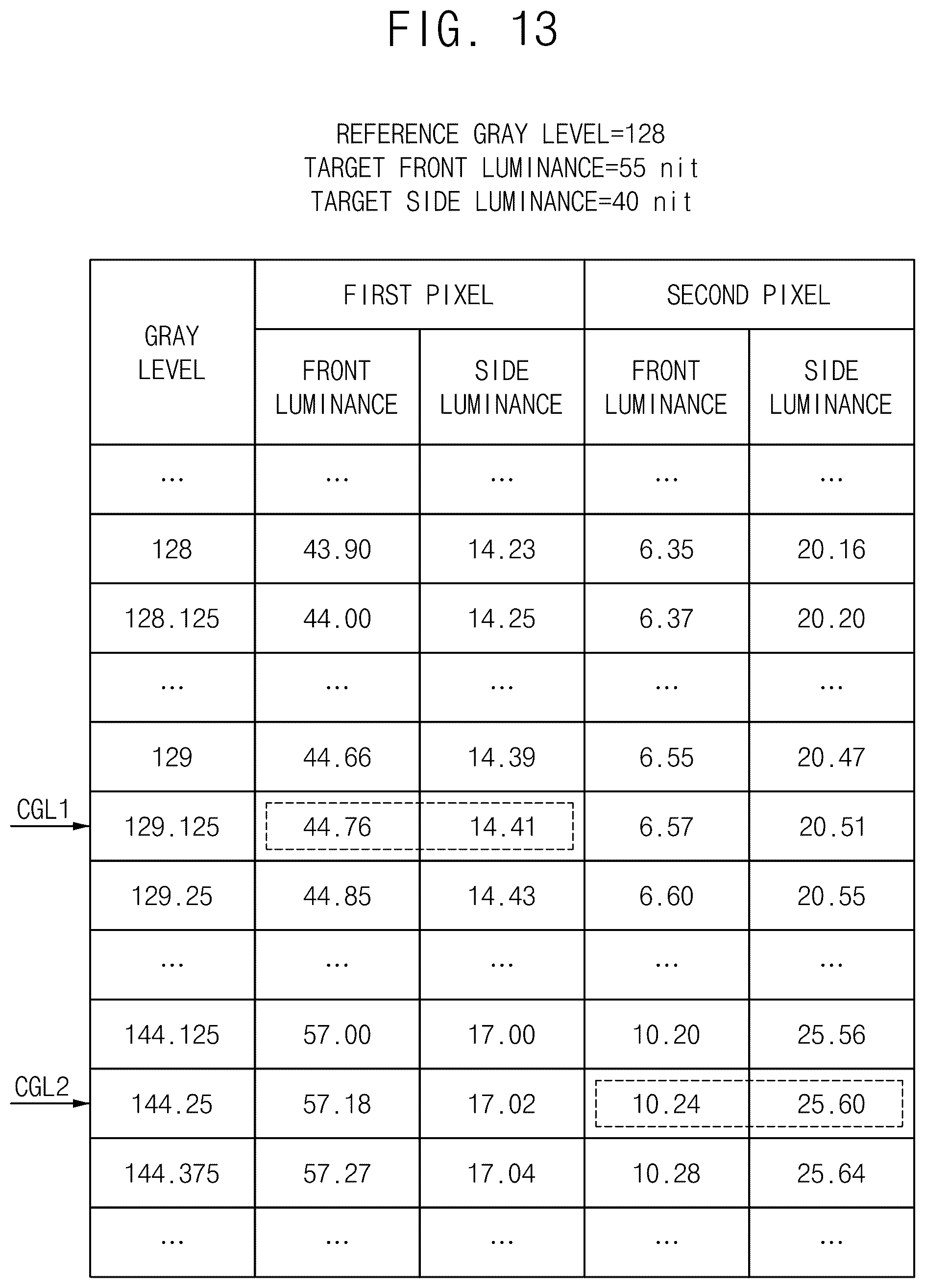 FIG. 13

REFERENCE GRAY LEVEL=128
TARGET FRONT LUMINANCE=55 nit
TARGET SIDE LUMINANCE=40 nit

| GRAY LEVEL | FIRST PIXEL FRONT LUMINANCE | FIRST PIXEL SIDE LUMINANCE | SECOND PIXEL FRONT LUMINANCE | SECOND PIXEL SIDE LUMINANCE |
|---|---|---|---|---|
| ... | ... | ... | ... | ... |
| 128 | 43.90 | 14.23 | 6.35 | 20.16 |
| 128.125 | 44.00 | 14.25 | 6.37 | 20.20 |
| ... | ... | ... | ... | ... |
| 129 | 44.66 | 14.39 | 6.55 | 20.47 |
| 129.125 | 44.76 | 14.41 | 6.57 | 20.51 |
| 129.25 | 44.85 | 14.43 | 6.60 | 20.55 |
| ... | ... | ... | ... | ... |
| 144.125 | 57.00 | 17.00 | 10.20 | 25.56 |
| 144.25 | 57.18 | 17.02 | 10.24 | 25.60 |
| 144.375 | 57.27 | 17.04 | 10.28 | 25.64 |
| ... | ... | ... | ... | ... |

CGL1
CGL2